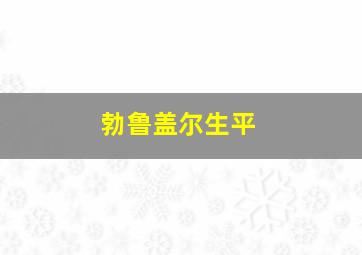 勃鲁盖尔生平